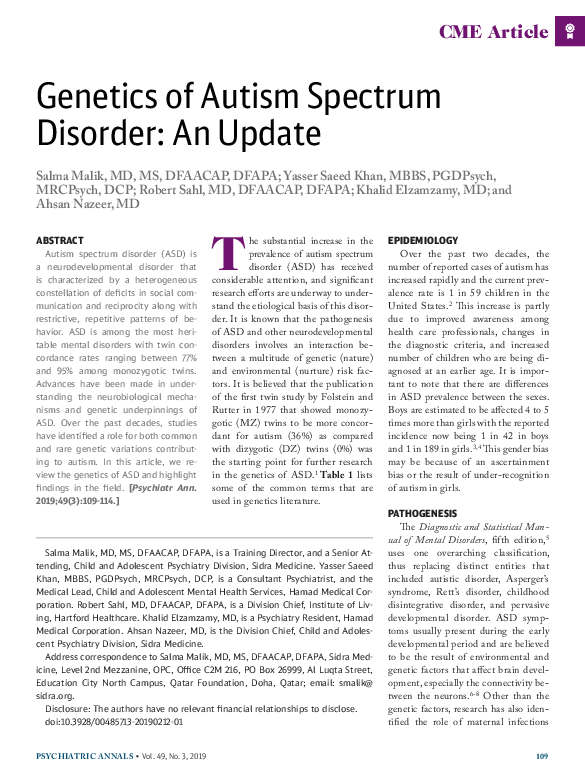 CME Article

Genetics of Autism Spectrum Disorder: An Update

Salma Malik, MD, MS, DFAACAP, DFAPA; Yasser Saeed Khan, MBBS, PGDPsych, MRCPsych, DCP; Robert Sahl, MD, DFAACAP, DFAPA; Khalid Elzamzamy, MD; and Ahsan Nazeer, MD

ABSTRACT

Autism spectrum disorder (ASD) is a neurodevelopmental disorder that is characterized by a heterogeneous constellation of deficits in social communication and reciprocity along with restrictive, repetitive patterns of behavior. ASD is among the most heritable mental disorders with twin concordance rates ranging between 77% and 95% among monozygotic twins. Advances have been made in understanding the neurobiological mechanisms and genetic underpinnings of ASD. Over the past decades, studies have identified a role for both common and rare genetic variations contributing to autism. In this article, we review the genetics of ASD and highlight findings in the field. [Psychiatr Ann. 2019;49(3):109-114.]

The substantial increase in the prevalence of autism spectrum disorder (ASD) has received considerable attention, and significant research efforts are underway to understand the etiological basis of this disorder. It is known that the pathogenesis of ASD and other neurodevelopmental disorders involves an interaction between a multitude of genetic (nature) and environmental (nurture) risk factors. It is believed that the publication of the first twin study by Folstein and Rutter in 1977 that showed monozygotic (MZ) twins to be more concordant for autism (36%) as compared with dizygotic (DZ) twins (0%) was the starting point for further research in the genetics of ASD.$^1$ Table 1 lists some of the common terms that are used in genetics literature.

EPIDEMIOLOGY

Over the past two decades, the number of reported cases of autism has increased rapidly and the current prevalence rate is 1 in 59 children in the United States.$^2$ This increase is partly due to improved awareness among health care professionals, changes in the diagnostic criteria, and increased number of children who are being diagnosed at an earlier age. It is important to note that there are differences in ASD prevalence between the sexes. Boys are estimated to be affected 4 to 5 times more than girls with the reported incidence now being 1 in 42 in boys and 1 in 189 in girls.$^{3,4}$ This gender bias may be because of an ascertainment bias or the result of under-recognition of autism in girls.

PATHOGENESIS

The Diagnostic and Statistical Manual of Mental Disorders, fifth edition,$^5$ uses one overarching classification, thus replacing distinct entities that included autistic disorder, Asperger's syndrome, Rett's disorder, childhood disintegrative disorder, and pervasive developmental disorder. ASD symptoms usually present during the early developmental period and are believed to be the result of environmental and genetic factors that affect brain development, especially the connectivity between the neurons.$^{6-8}$ Other than the genetic factors, research has also identified the role of maternal infections

Salma Malik, MD, MS, DFAACAP, DFAPA, is a Training Director, and a Senior Attending, Child and Adolescent Psychiatry Division, Sidra Medicine. Yasser Saeed Khan, MBBS, PGDPsych, MRCPsych, DCP, is a Consultant Psychiatrist, and the Medical Lead, Child and Adolescent Mental Health Services, Hamad Medical Corporation. Robert Sahl, MD, DFAACAP, DFAPA, is a Division Chief, Institute of Living, Hartford Healthcare. Khalid Elzamzamy, MD, is a Psychiatry Resident, Hamad Medical Corporation. Ahsan Nazeer, MD, is the Division Chief, Child and Adolescent Psychiatry Division, Sidra Medicine.

Address correspondence to Salma Malik, MD, MS, DFAACAP, DFAPA, Sidra Medicine, Level 2nd Mezzanine, OPC, Office C2M 216, PO Box 26999, Al Luqta Street, Education City North Campus, Qatar Foundation, Doha, Qatar; email: smalik@sidra.org.

Disclosure: The authors have no relevant financial relationships to disclose.

doi:10.3928/00485713-20190212-01

PSYCHIATRIC ANNALS • Vol. 49, No. 3, 2019

109